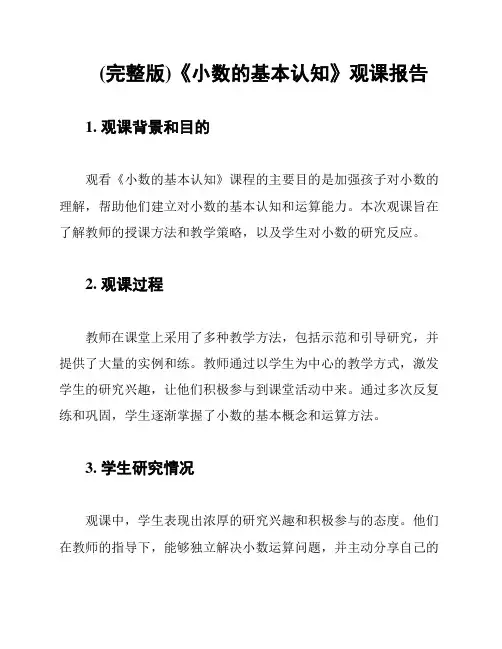 (完整版)《小数的基本认知》观课报告

1. 观课背景和目的

观看《小数的基本认知》课程的主要目的是加强孩子对小数的理解，帮助他们建立对小数的基本认知和运算能力。本次观课旨在了解教师的授课方法和教学策略，以及学生对小数的研究反应。

2. 观课过程

教师在课堂上采用了多种教学方法，包括示范和引导研究，并提供了大量的实例和练。教师通过以学生为中心的教学方式，激发学生的研究兴趣，让他们积极参与到课堂活动中来。通过多次反复练和巩固，学生逐渐掌握了小数的基本概念和运算方法。

3. 学生研究情况

观课中，学生表现出浓厚的研究兴趣和积极参与的态度。他们在教师的指导下，能够独立解决小数运算问题，并主动分享自己的